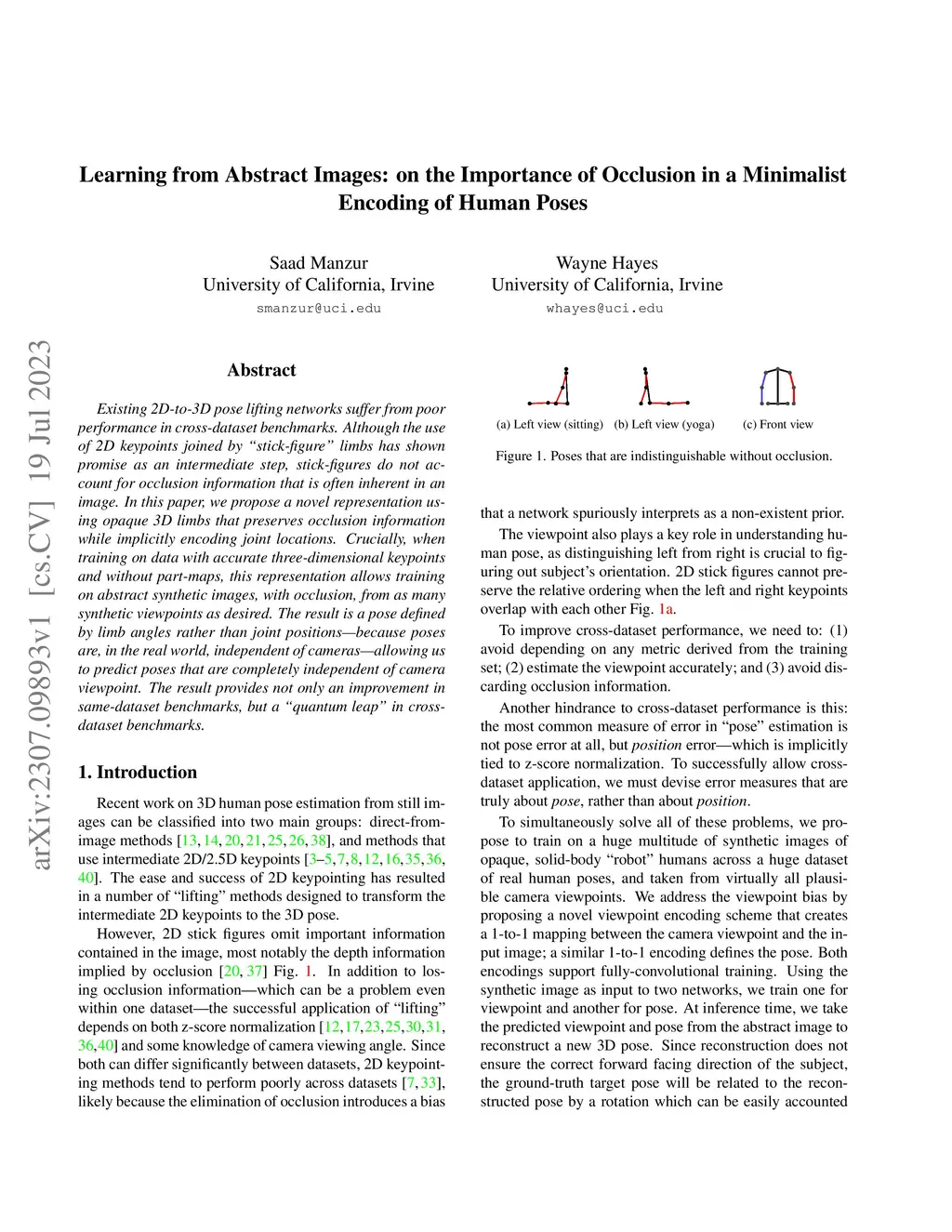 Learning from Abstract Images: on the Importance of Occlusion in a Minimalist Encoding of Human Poses

Saad Manzur
University of California, Irvine
smanzur@uci.edu

Wayne Hayes
University of California, Irvine
whayes@uci.edu

arXiv:2307.09893v1 [cs.CV] 19 Jul 2023

Abstract

Existing 2D-to-3D pose lifting networks suffer from poor performance in cross-dataset benchmarks. Although the use of 2D keypoints joined by "stick-figure" limbs has shown promise as an intermediate step, stick-figures do not account for occlusion information that is often inherent in an image. In this paper, we propose a novel representation using opaque 3D limbs that preserves occlusion information while implicitly encoding joint locations. Crucially, when training on data with accurate three-dimensional keypoints and without part-maps, this representation allows training on abstract synthetic images, with occlusion, from as many synthetic viewpoints as desired. The result is a pose defined by limb angles rather than joint positions—because poses are, in the real world, independent of cameras—allowing us to predict poses that are completely independent of camera viewpoint. The result provides not only an improvement in same-dataset benchmarks, but a "quantum leap" in cross-dataset benchmarks.

1. Introduction

Recent work on 3D human pose estimation from still images can be classified into two main groups: direct-from-image methods [13, 14, 20, 21, 25, 26, 38], and methods that use intermediate 2D/2.5D keypoints [3–5, 7, 8, 12, 16, 35, 36, 40]. The ease and success of 2D keypointing has resulted in a number of "lifting" methods designed to transform the intermediate 2D keypoints to the 3D pose.

However, 2D stick figures omit important information contained in the image, most notably the depth information implied by occlusion [20, 37] Fig. 1. In addition to losing occlusion information—which can be a problem even within one dataset—the successful application of "lifting" depends on both z-score normalization [12, 17, 23, 25, 30, 31, 36, 40] and some knowledge of camera viewing angle. Since both can differ significantly between datasets, 2D keypointing methods tend to perform poorly across datasets [7, 33], likely because the elimination of occlusion introduces a bias

(a) Left view (sitting) (b) Left view (yoga) (c) Front view

Figure 1. Poses that are indistinguishable without occlusion.

that a network spuriously interprets as a non-existent prior.

The viewpoint also plays a key role in understanding human pose, as distinguishing left from right is crucial to figuring out subject's orientation. 2D stick figures cannot preserve the relative ordering when the left and right keypoints overlap with each other Fig. 1a.

To improve cross-dataset performance, we need to: (1) avoid depending on any metric derived from the training set; (2) estimate the viewpoint accurately; and (3) avoid discarding occlusion information.

Another hindrance to cross-dataset performance is this: the most common measure of error in "pose" estimation is not pose error at all, but position error—which is implicitly tied to z-score normalization. To successfully allow cross-dataset application, we must devise error measures that are truly about pose, rather than about position.

To simultaneously solve all of these problems, we propose to train on a huge multitude of synthetic images of opaque, solid-body "robot" humans across a huge dataset of real human poses, and taken from virtually all plausible camera viewpoints. We address the viewpoint bias by proposing a novel viewpoint encoding scheme that creates a 1-to-1 mapping between the camera viewpoint and the input image; a similar 1-to-1 encoding defines the pose. Both encodings support fully-convolutional training. Using the synthetic image as input to two networks, we train one for viewpoint and another for pose. At inference time, we take the predicted viewpoint and pose from the abstract image to reconstruct a new 3D pose. Since reconstruction does not ensure the correct forward facing direction of the subject, the ground-truth target pose will be related to the reconstructed pose by a rotation which can be easily accounted